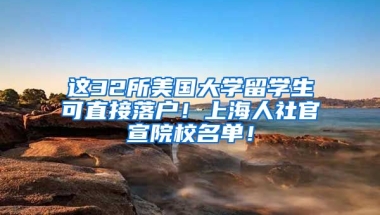 这32所美国大学留学生可直接落户！上海人社官宣院校名单！